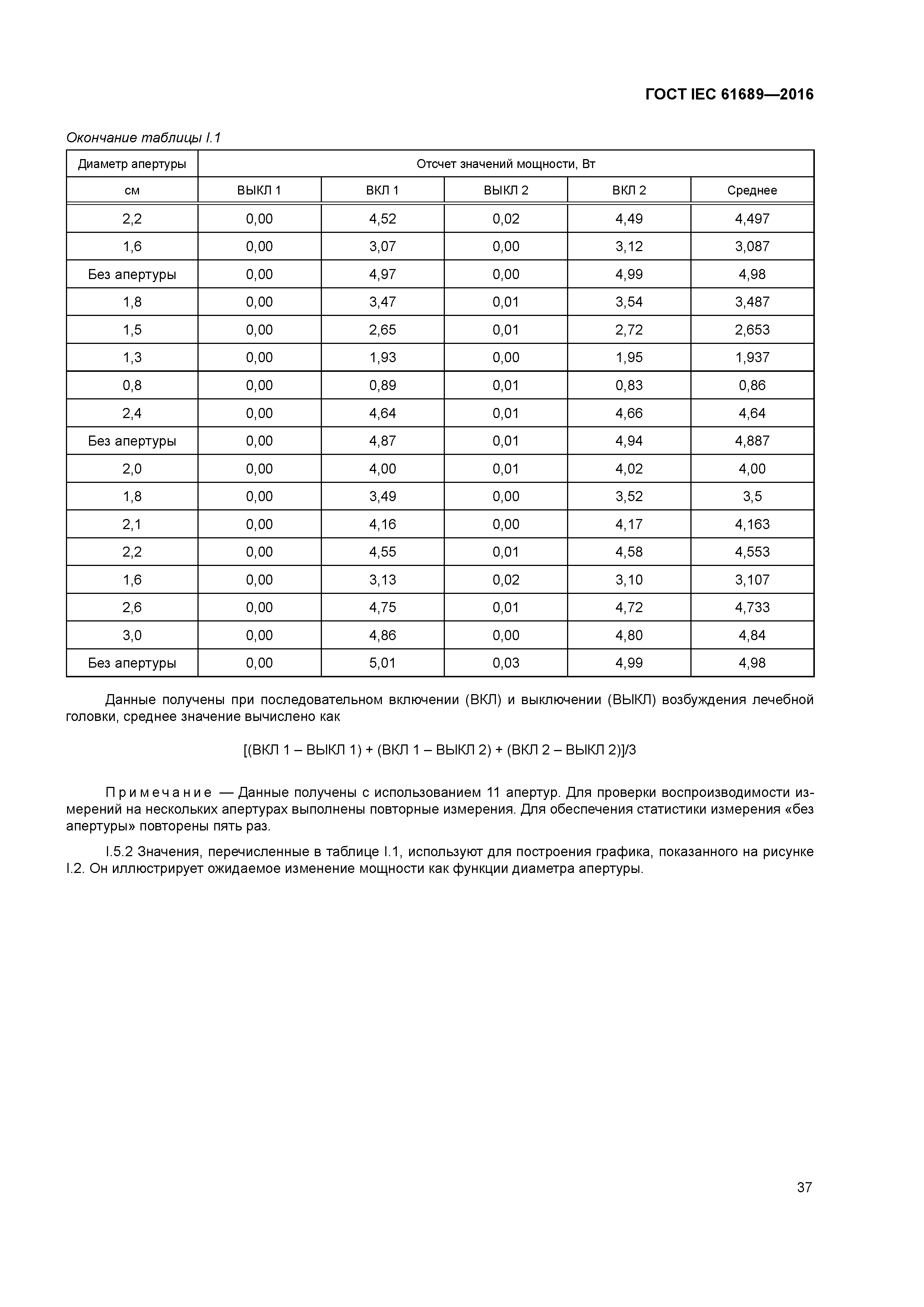 ГОСТ IEC 61689—2016

Окончание таблицы I.1

| Диаметр апертуры | Отсчет значений мощности, Вт | | | | |
|---|---|---|---|---|---|
| см | ВЫКЛ 1 | ВКЛ 1 | ВЫКЛ 2 | ВКЛ 2 | Среднее |
| 2,2 | 0,00 | 4,52 | 0,02 | 4,49 | 4,497 |
| 1,6 | 0,00 | 3,07 | 0,00 | 3,12 | 3,087 |
| Без апертуры | 0,00 | 4,97 | 0,00 | 4,99 | 4,98 |
| 1,8 | 0,00 | 3,47 | 0,01 | 3,54 | 3,487 |
| 1,5 | 0,00 | 2,65 | 0,01 | 2,72 | 2,653 |
| 1,3 | 0,00 | 1,93 | 0,00 | 1,95 | 1,937 |
| 0,8 | 0,00 | 0,89 | 0,01 | 0,83 | 0,86 |
| 2,4 | 0,00 | 4,64 | 0,01 | 4,66 | 4,64 |
| Без апертуры | 0,00 | 4,87 | 0,01 | 4,94 | 4,887 |
| 2,0 | 0,00 | 4,00 | 0,01 | 4,02 | 4,00 |
| 1,8 | 0,00 | 3,49 | 0,00 | 3,52 | 3,5 |
| 2,1 | 0,00 | 4,16 | 0,00 | 4,17 | 4,163 |
| 2,2 | 0,00 | 4,55 | 0,01 | 4,58 | 4,553 |
| 1,6 | 0,00 | 3,13 | 0,02 | 3,10 | 3,107 |
| 2,6 | 0,00 | 4,75 | 0,01 | 4,72 | 4,733 |
| 3,0 | 0,00 | 4,86 | 0,00 | 4,80 | 4,84 |
| Без апертуры | 0,00 | 5,01 | 0,03 | 4,99 | 4,98 |

Данные получены при последовательном включении (ВКЛ) и выключении (ВЫКЛ) возбуждения лечебной головки, среднее значение вычислено как

[(ВКЛ 1 – ВЫКЛ 1) + (ВКЛ 1 – ВЫКЛ 2) + (ВКЛ 2 – ВЫКЛ 2)]/3

Примечание — Данные получены с использованием 11 апертур. Для проверки воспроизводимости измерений на нескольких апертурах выполнены повторные измерения. Для обеспечения статистики измерения «без апертуры» повторены пять раз.

I.5.2 Значения, перечисленные в таблице I.1, используют для построения графика, показанного на рисунке I.2. Он иллюстрирует ожидаемое изменение мощности как функции диаметра апертуры.

37